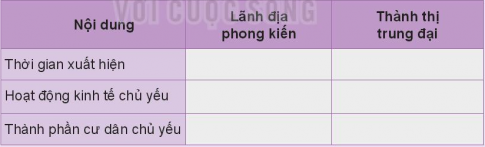 VỚI CUỘC SỐNG

| Nội dung | Lãnh địa phong kiến | Thành thị trung đại |
|---|---|---|
| Thời gian xuất hiện | | |
| Hoạt động kinh tế chủ yếu | | |
| Thành phần cư dân chủ yếu | | |